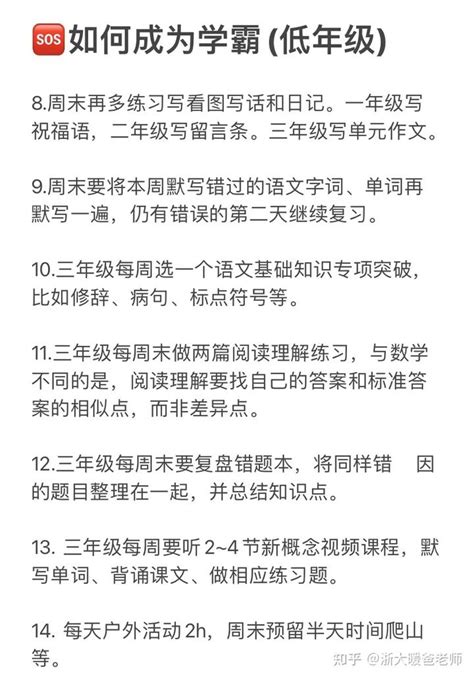 SOS 如何成为学霸 (低年级)

8.周末再多练习写看图写话和日记。一年级写祝福语，二年级写留言条。三年级写单元作文。

9.周末要将本周默写错过的语文字词、单词再默写一遍，仍有错误的第二天继续复习。

10.三年级每周选一个语文基础知识专项突破，比如修辞、病句、标点符号等。

11.三年级每周末做两篇阅读理解练习，与数学不同的是，阅读理解要找自己的答案和标准答案的相似点，而非差异点。

12.三年级每周末要复盘错题本，将同样错 因的题目整理在一起，并总结知识点。

13. 三年级每周要听 2~4 节新概念视频课程，默写单词、背诵课文、做相应练习题。

14. 每天户外活动 2h，周末预留半天时间爬山等。

知乎 @浙大暖爸老师